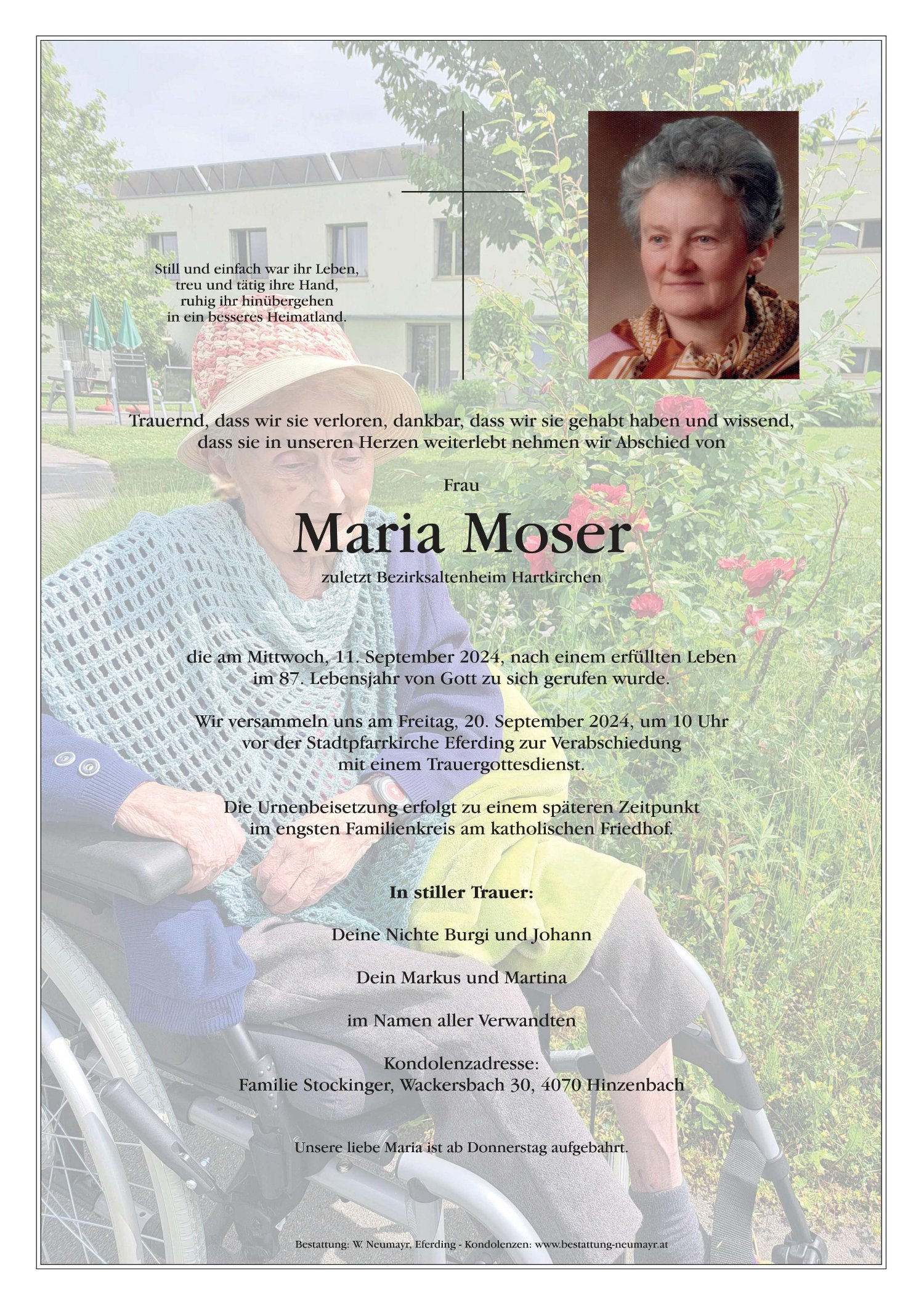 Still und einfach war ihr Leben,
treu und tätig ihre Hand,
ruhig ihr hinübergehen
in ein besseres Heimatland.

Trauernd, dass wir sie verloren, dankbar, dass wir sie gehabt haben und wissend, dass sie in unseren Herzen weiterlebt nehmen wir Abschied von

Frau

Maria Moser

zuletzt Bezirksaltenheim Hartkirchen

die am Mittwoch, 11. September 2024, nach einem erfüllten Leben im 87. Lebensjahr von Gott zu sich gerufen wurde.

Wir versammeln uns am Freitag, 20. September 2024, um 10 Uhr vor der Stadtpfarrkirche Eferding zur Verabschiedung mit einem Trauergottesdienst.

Die Urnenbeisetzung erfolgt zu einem späteren Zeitpunkt im engsten Familienkreis am katholischen Friedhof.

In stiller Trauer:

Deine Nichte Burgi und Johann

Dein Markus und Martina

im Namen aller Verwandten

Kondolenzadresse:
Familie Stockinger, Wackersbach 30, 4070 Hinzenbach

Unsere liebe Maria ist ab Donnerstag aufgebahrt.

Bestattung: W. Neumayr, Eferding - Kondolenzen: www.bestattung-neumayr.at